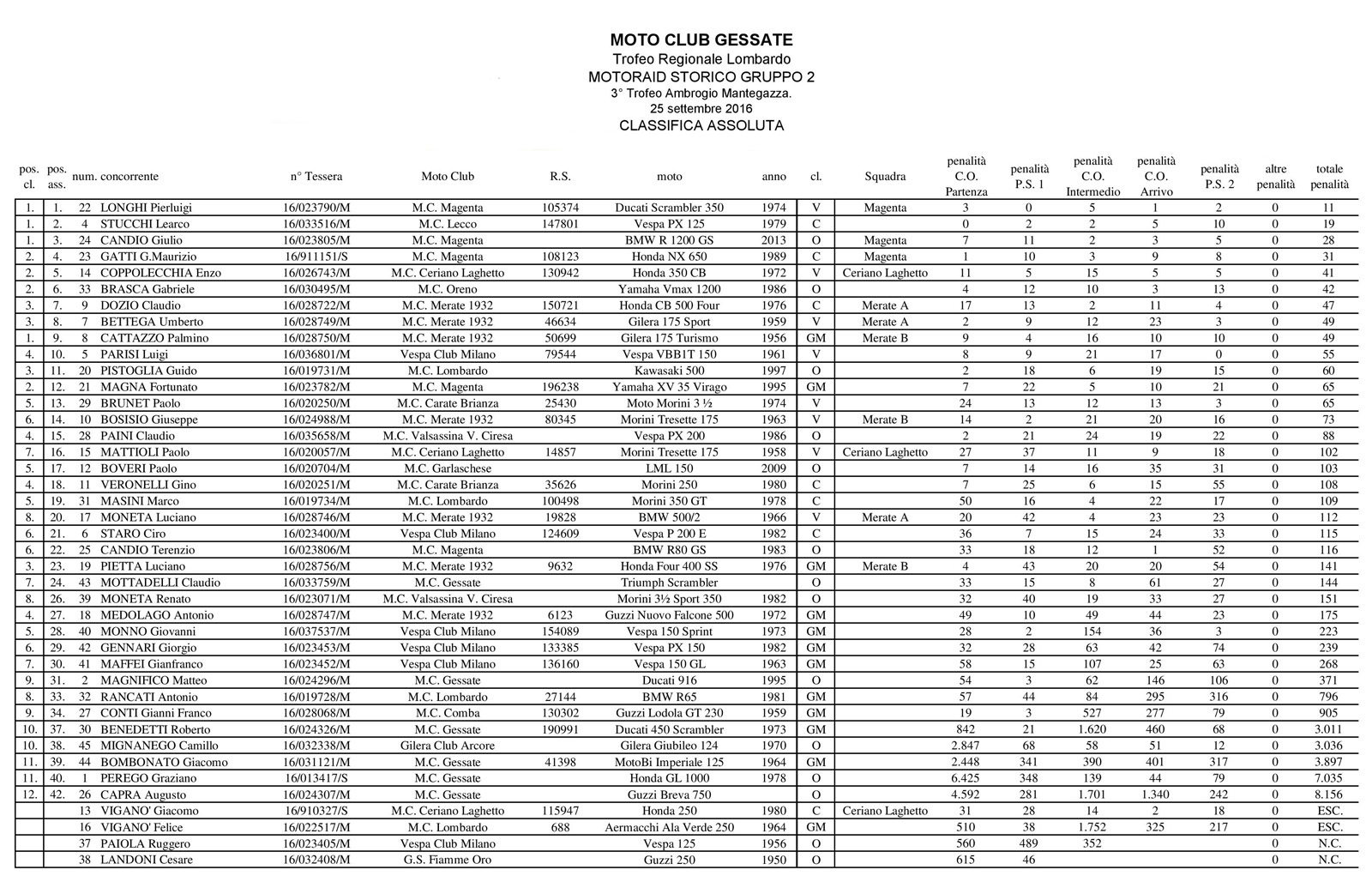 MOTO CLUB GESSATE
Trofeo Regionale Lombardo
MOTORAID STORICO GRUPPO 2
3° Trofeo Ambrogio Mantegazza.
25 settembre 2016
CLASSIFICA ASSOLUTA

| pos. cl. | pos. ass. | num. | concorrente | n° Tessera | Moto Club | R.S. | moto | anno | cl. | Squadra | penalità C.O. Partenza | penalità P.S. 1 | penalità C.O. Intermedio | penalità C.O. Arrivo | penalità P.S. 2 | altre penalità | totale penalità |
|---|---|---|---|---|---|---|---|---|---|---|---|---|---|---|---|---|---|
| 1. | 1. | 22 | LONGHI Pierluigi | 16/023790/M | M.C. Magenta | 105374 | Ducati Scrambler 350 | 1974 | V | Magenta | 3 | 0 | 5 | 1 | 2 | 0 | 11 |
| 1. | 2. | 4 | STUCCHI Learco | 16/033516/M | M.C. Lecco | 147801 | Vespa PX 125 | 1979 | C | | 0 | 2 | 2 | 5 | 10 | 0 | 19 |
| 1. | 3. | 24 | CANDIO Giulio | 16/023805/M | M.C. Magenta | | BMW R 1200 GS | 2013 | O | Magenta | 7 | 11 | 2 | 3 | 5 | 0 | 28 |
| 2. | 4. | 23 | GATTI G.Maurizio | 16/911151/S | M.C. Magenta | 108123 | Honda NX 650 | 1989 | C | Magenta | 1 | 10 | 3 | 9 | 8 | 0 | 31 |
| 2. | 5. | 14 | COPPOLECCHIA Enzo | 16/026743/M | M.C. Ceriano Laghetto | 130942 | Honda 350 CB | 1972 | V | Ceriano Laghetto | 11 | 5 | 15 | 5 | 5 | 0 | 41 |
| 2. | 6. | 33 | BRASCA Gabriele | 16/030495/M | M.C. Oreno | | Yamaha Vmax 1200 | 1986 | O | | 4 | 12 | 10 | 3 | 13 | 0 | 42 |
| 3. | 7. | 9 | DOZIO Claudio | 16/028722/M | M.C. Merate 1932 | 150721 | Honda CB 500 Four | 1976 | C | Merate A | 17 | 13 | 2 | 11 | 4 | 0 | 47 |
| 3. | 8. | 7 | BETTEGA Umberto | 16/028749/M | M.C. Merate 1932 | 46634 | Gilera 175 Sport | 1959 | V | Merate A | 2 | 9 | 12 | 23 | 3 | 0 | 49 |
| 1. | 9. | 8 | CATTAZZO Palmino | 16/028750/M | M.C. Merate 1932 | 50699 | Gilera 175 Turismo | 1956 | GM | Merate B | 9 | 4 | 16 | 10 | 10 | 0 | 49 |
| 4. | 10. | 5 | PARISI Luigi | 16/036801/M | Vespa Club Milano | 79544 | Vespa VBB1T 150 | 1961 | V | | 8 | 9 | 21 | 17 | 0 | 0 | 55 |
| 3. | 11. | 20 | PISTOGLIA Guido | 16/019731/M | M.C. Lombardo | | Kawasaki 500 | 1997 | O | | 2 | 18 | 6 | 19 | 15 | 0 | 60 |
| 2. | 12. | 21 | MAGNA Fortunato | 16/023782/M | M.C. Magenta | 196238 | Yamaha XV 35 Virago | 1995 | GM | | 7 | 22 | 5 | 10 | 21 | 0 | 65 |
| 5. | 13. | 29 | BRUNET Paolo | 16/020250/M | M.C. Carate Brianza | 25430 | Moto Morini 3 ½ | 1974 | V | | 24 | 13 | 12 | 13 | 3 | 0 | 65 |
| 6. | 14. | 10 | BOSISIO Giuseppe | 16/024988/M | M.C. Merate 1932 | 80345 | Morini Tresette 175 | 1963 | V | Merate B | 14 | 2 | 21 | 20 | 16 | 0 | 73 |
| 4. | 15. | 28 | PAINI Claudio | 16/035658/M | M.C. Valsassina V. Ciresa | | Vespa PX 200 | 1986 | O | | 2 | 21 | 24 | 19 | 22 | 0 | 88 |
| 7. | 16. | 15 | MATTIOLI Paolo | 16/020057/M | M.C. Ceriano Laghetto | 14857 | Morini Tresette 175 | 1958 | V | Ceriano Laghetto | 27 | 37 | 11 | 9 | 18 | 0 | 102 |
| 5. | 17. | 12 | BOVERI Paolo | 16/020704/M | M.C. Garlaschese | | LML 150 | 2009 | O | | 7 | 14 | 16 | 35 | 31 | 0 | 103 |
| 4. | 18. | 11 | VERONELLI Gino | 16/020251/M | M.C. Carate Brianza | 35626 | Morini 250 | 1980 | C | | 7 | 25 | 6 | 15 | 55 | 0 | 108 |
| 5. | 19. | 31 | MASINI Marco | 16/019734/M | M.C. Lombardo | 100498 | Morini 350 GT | 1978 | C | | 50 | 16 | 4 | 22 | 17 | 0 | 109 |
| 8. | 20. | 17 | MONETA Luciano | 16/028746/M | M.C. Merate 1932 | 19828 | BMW 500/2 | 1966 | V | Merate A | 20 | 42 | 4 | 23 | 23 | 0 | 112 |
| 6. | 21. | 6 | STARO Ciro | 16/023400/M | Vespa Club Milano | 124609 | Vespa P 200 E | 1982 | C | | 36 | 7 | 15 | 24 | 33 | 0 | 115 |
| 6. | 22. | 25 | CANDIO Terenzio | 16/023806/M | M.C. Magenta | | BMW R80 GS | 1983 | O | | 33 | 18 | 12 | 1 | 52 | 0 | 116 |
| 3. | 23. | 19 | PIETTA Luciano | 16/028756/M | M.C. Merate 1932 | 9632 | Honda Four 400 SS | 1976 | GM | Merate B | 4 | 43 | 20 | 20 | 54 | 0 | 141 |
| 7. | 24. | 43 | MOTTADELLI Claudio | 16/033759/M | M.C. Gessate | | Triumph Scrambler | | O | | 33 | 15 | 8 | 61 | 27 | 0 | 144 |
| 8. | 26. | 39 | MONETA Renato | 16/023071/M | M.C. Valsassina V. Ciresa | | Morini 3½ Sport 350 | 1982 | O | | 32 | 40 | 19 | 33 | 27 | 0 | 151 |
| 4. | 27. | 18 | MEDOLAGO Antonio | 16/028747/M | M.C. Merate 1932 | 6123 | Guzzi Nuovo Falcone 500 | 1972 | GM | | 49 | 10 | 49 | 44 | 23 | 0 | 175 |
| 5. | 28. | 40 | MONNO Giovanni | 16/037537/M | Vespa Club Milano | 154089 | Vespa 150 Sprint | 1973 | GM | | 28 | 2 | 154 | 36 | 3 | 0 | 223 |
| 6. | 29. | 42 | GENNARI Giorgio | 16/023453/M | Vespa Club Milano | 133385 | Vespa PX 150 | 1982 | GM | | 32 | 28 | 63 | 42 | 74 | 0 | 239 |
| 7. | 30. | 41 | MAFFEI Gianfranco | 16/023452/M | Vespa Club Milano | 136160 | Vespa 150 GL | 1963 | GM | | 58 | 15 | 107 | 25 | 63 | 0 | 268 |
| 9. | 31. | 2 | MAGNIFICO Matteo | 16/024296/M | M.C. Gessate | | Ducati 916 | 1995 | O | | 54 | 3 | 62 | 146 | 106 | 0 | 371 |
| 8. | 33. | 32 | RANCATI Antonio | 16/019728/M | M.C. Lombardo | 27144 | BMW R65 | 1981 | GM | | 57 | 44 | 84 | 295 | 316 | 0 | 796 |
| 9. | 34. | 27 | CONTI Gianni Franco | 16/028068/M | M.C. Comba | 130302 | Guzzi Lodola GT 230 | 1959 | GM | | 19 | 3 | 527 | 277 | 79 | 0 | 905 |
| 10. | 37. | 30 | BENEDETTI Roberto | 16/024326/M | M.C. Gessate | 190991 | Ducati 450 Scrambler | 1973 | GM | | 842 | 21 | 1.620 | 460 | 68 | 0 | 3.011 |
| 10. | 38. | 45 | MIGNANEGO Camillo | 16/032338/M | Gilera Club Arcore | | Gilera Giubileo 124 | 1970 | O | | 2.847 | 68 | 58 | 51 | 12 | 0 | 3.036 |
| 11. | 39. | 44 | BOMBONATO Giacomo | 16/031121/M | M.C. Gessate | 41398 | MotoBi Imperiale 125 | 1964 | GM | | 2.448 | 341 | 390 | 401 | 317 | 0 | 3.897 |
| 11. | 40. | 1 | PEREGO Graziano | 16/013417/S | M.C. Gessate | | Honda GL 1000 | 1978 | O | | 6.425 | 348 | 139 | 44 | 79 | 0 | 7.035 |
| 12. | 42. | 26 | CAPRA Augusto | 16/024307/M | M.C. Gessate | | Guzzi Breva 750 | | O | | 4.592 | 281 | 1.701 | 1.340 | 242 | 0 | 8.156 |
| | | 13 | VIGANO' Giacomo | 16/910327/S | M.C. Ceriano Laghetto | 115947 | Honda 250 | 1980 | C | Ceriano Laghetto | 31 | 28 | 14 | 2 | 18 | 0 | ESC. |
| | | 16 | VIGANO' Felice | 16/022517/M | M.C. Lombardo | 688 | Aermacchi Ala Verde 250 | 1964 | GM | | 510 | 38 | 1.752 | 325 | 217 | 0 | ESC. |
| | | 37 | PAIOLA Ruggero | 16/023405/M | Vespa Club Milano | | Vespa 125 | 1956 | O | | 560 | 489 | 352 | | | 0 | N.C. |
| | | 38 | LANDONI Cesare | 16/032408/M | G.S. Fiamme Oro | | Guzzi 250 | 1950 | O | | 615 | 46 | | | | 0 | N.C. |